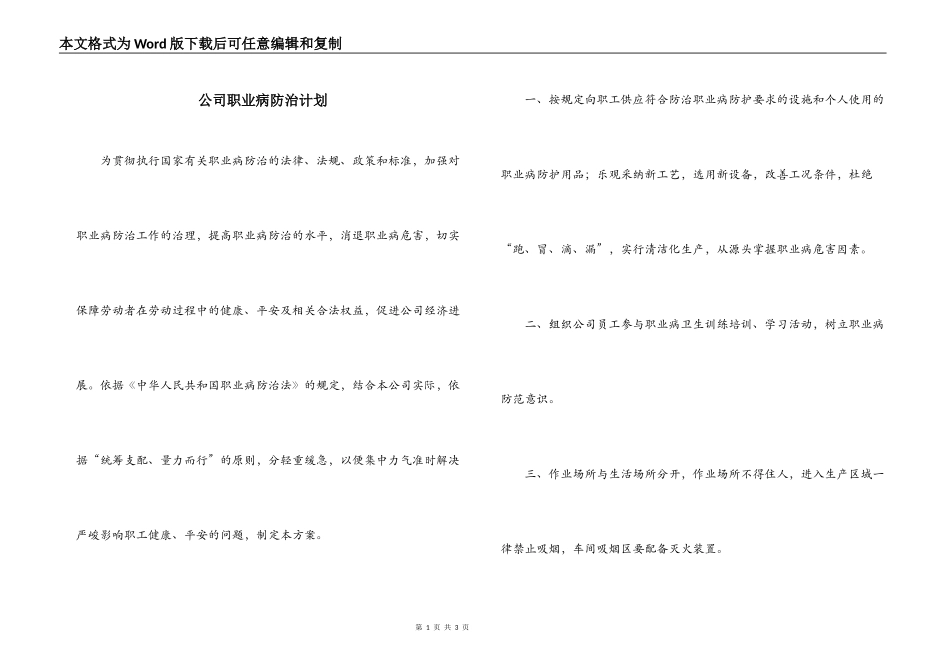 本文格式为Word版下载后可任意编辑和复制

公司职业病防治计划

为贯彻执行国家有关职业病防治的法律、法规、政策和标准，加强对职业病防治工作的治理，提高职业病防治的水平，消退职业病危害，切实保障劳动者在劳动过程中的健康、平安及相关合法权益，促进公司经济进展。依据《中华人民共和国职业病防治法》的规定，结合本公司实际，依据“统筹支配、量力而行”的原则，分轻重缓急，以便集中力气准时解决严峻影响职工健康、平安的问题，制定本方案。

一、按规定向职工供应符合防治职业病防护要求的设施和个人使用的职业病防护用品；乐观采纳新工艺，选用新设备，改善工况条件，杜绝“跑、冒、滴、漏”，实行清洁化生产，从源头掌握职业病危害因素。

二、组织公司员工参与职业病卫生训练培训、学习活动，树立职业病防范意识。

三、作业场所与生活场所分开，作业场所不得住人，进入生产区域一律禁止吸烟，车间吸烟区要配备灭火装置。

第 1 页 共 3 页